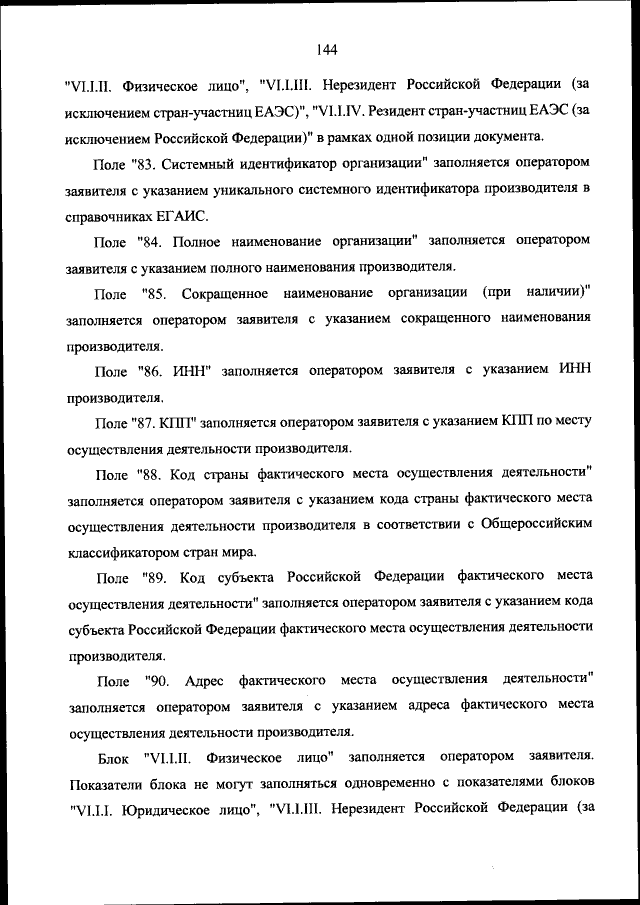 144

"VI.I.II. Физическое лицо", "VI.I.III. Нерезидент Российской Федерации (за исключением стран-участниц ЕАЭС)", "VI.I.IV. Резидент стран-участниц ЕАЭС (за исключением Российской Федерации)" в рамках одной позиции документа.

Поле "83. Системный идентификатор организации" заполняется оператором заявителя с указанием уникального системного идентификатора производителя в справочниках ЕГАИС.

Поле "84. Полное наименование организации" заполняется оператором заявителя с указанием полного наименования производителя.

Поле "85. Сокращенное наименование организации (при наличии)" заполняется оператором заявителя с указанием сокращенного наименования производителя.

Поле "86. ИНН" заполняется оператором заявителя с указанием ИНН производителя.

Поле "87. КПП" заполняется оператором заявителя с указанием КПП по месту осуществления деятельности производителя.

Поле "88. Код страны фактического места осуществления деятельности" заполняется оператором заявителя с указанием кода страны фактического места осуществления деятельности производителя в соответствии с Общероссийским классификатором стран мира.

Поле "89. Код субъекта Российской Федерации фактического места осуществления деятельности" заполняется оператором заявителя с указанием кода субъекта Российской Федерации фактического места осуществления деятельности производителя.

Поле "90. Адрес фактического места осуществления деятельности" заполняется оператором заявителя с указанием адреса фактического места осуществления деятельности производителя.

Блок "VI.I.II. Физическое лицо" заполняется оператором заявителя. Показатели блока не могут заполняться одновременно с показателями блоков "VI.I.I. Юридическое лицо", "VI.I.III. Нерезидент Российской Федерации (за